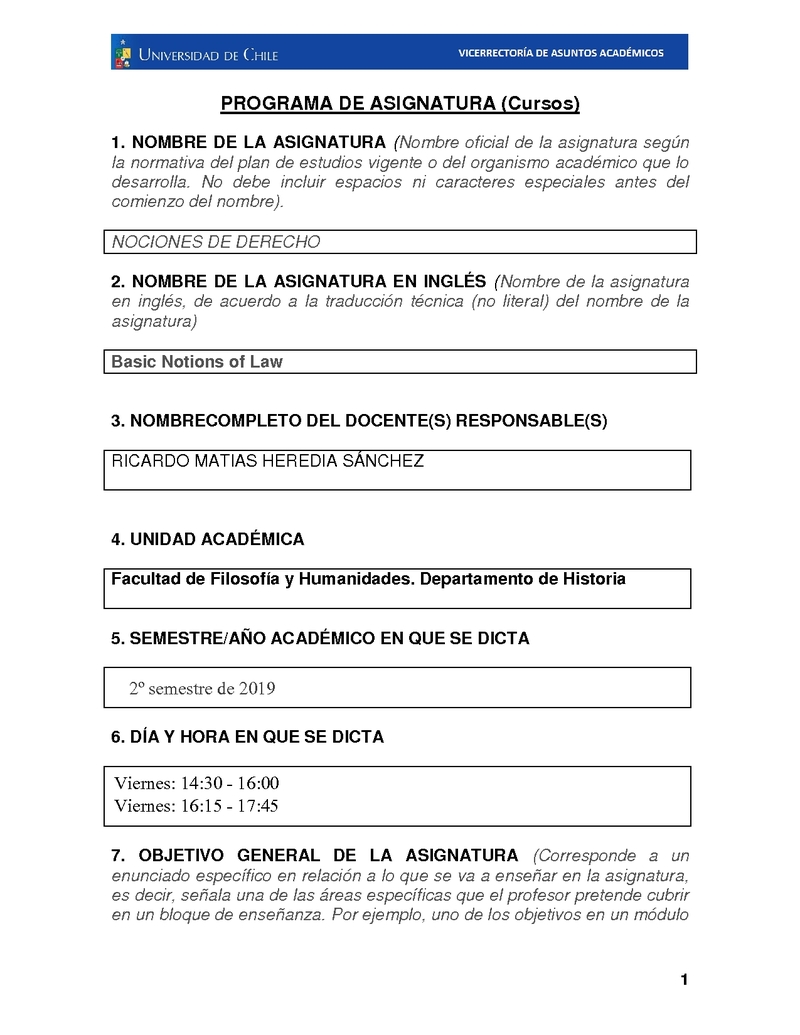 UNIVERSIDAD DE CHILE

VICERRECTORÍA DE ASUNTOS ACADÉMICOS

PROGRAMA DE ASIGNATURA (Cursos)

1. NOMBRE DE LA ASIGNATURA (Nombre oficial de la asignatura según la normativa del plan de estudios vigente o del organismo académico que lo desarrolla. No debe incluir espacios ni caracteres especiales antes del comienzo del nombre).

NOCIONES DE DERECHO

2. NOMBRE DE LA ASIGNATURA EN INGLÉS (Nombre de la asignatura en inglés, de acuerdo a la traducción técnica (no literal) del nombre de la asignatura)

Basic Notions of Law

3. NOMBRECOMPLETO DEL DOCENTE(S) RESPONSABLE(S)

RICARDO MATIAS HEREDIA SÁNCHEZ

4. UNIDAD ACADÉMICA

Facultad de Filosofía y Humanidades. Departamento de Historia

5. SEMESTRE/AÑO ACADÉMICO EN QUE SE DICTA

2º semestre de 2019

6. DÍA Y HORA EN QUE SE DICTA

Viernes: 14:30 - 16:00
Viernes: 16:15 - 17:45

7. OBJETIVO GENERAL DE LA ASIGNATURA (Corresponde a un enunciado específico en relación a lo que se va a enseñar en la asignatura, es decir, señala una de las áreas específicas que el profesor pretende cubrir en un bloque de enseñanza. Por ejemplo, uno de los objetivos en un módulo

1